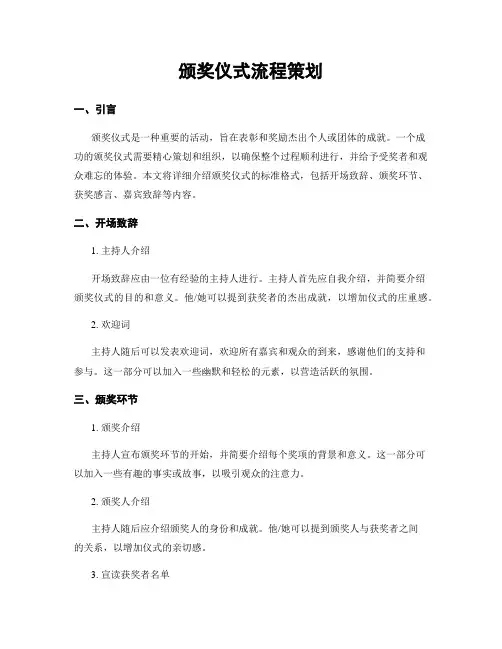 颁奖仪式流程策划

一、引言

颁奖仪式是一种重要的活动，旨在表彰和奖励杰出个人或团体的成就。一个成功的颁奖仪式需要精心策划和组织，以确保整个过程顺利进行，并给予受奖者和观众难忘的体验。本文将详细介绍颁奖仪式的标准格式，包括开场致辞、颁奖环节、获奖感言、嘉宾致辞等内容。

二、开场致辞

1. 主持人介绍

开场致辞应由一位有经验的主持人进行。主持人首先应自我介绍，并简要介绍颁奖仪式的目的和意义。他/她可以提到获奖者的杰出成就，以增加仪式的庄重感。

2. 欢迎词

主持人随后可以发表欢迎词，欢迎所有嘉宾和观众的到来，感谢他们的支持和参与。这一部分可以加入一些幽默和轻松的元素，以营造活跃的氛围。

三、颁奖环节

1. 颁奖介绍

主持人宣布颁奖环节的开始，并简要介绍每个奖项的背景和意义。这一部分可以加入一些有趣的事实或故事，以吸引观众的注意力。

2. 颁奖人介绍

主持人随后应介绍颁奖人的身份和成就。他/她可以提到颁奖人与获奖者之间的关系，以增加仪式的亲切感。

3. 宣读获奖者名单